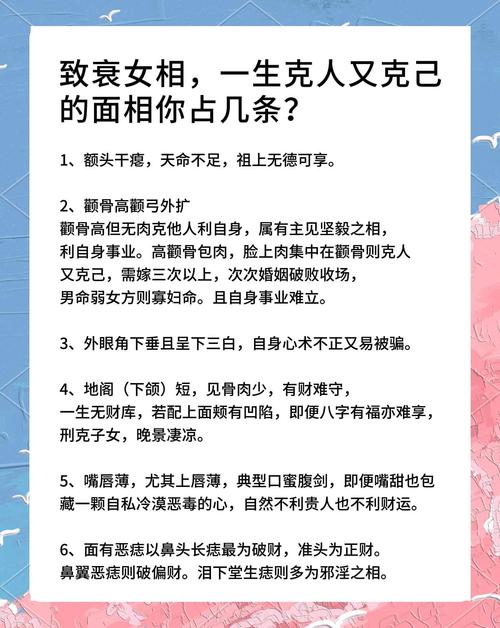 致衰女相，一生克人又克己的面相你占几条？

1、额头干瘪，天命不足，祖上无德可享。

2、颧骨高颧弓外扩
颧骨高但无肉克他人利自身，属有主见坚毅之相，利自身事业。高颧骨包肉，脸上肉集中在颧骨则克人又克己，需嫁三次以上，次次婚姻破败收场，男命弱女方则寡妇命。且自身事业难立。

3、外眼角下垂且呈下三白，自身心术不正又易被骗。

4、地阁（下颌）短，见骨肉少，有财难守，一生无财库，若配上面颊有凹陷，即便八字有福亦难享，刑克子女，晚景凄凉。

5、嘴唇薄，尤其上唇薄，典型口蜜腹剑，即便嘴甜也包藏一颗自私冷漠恶毒的心，自然不利贵人也不利财运。

6、面有恶痣以鼻头长痣最为破财，准头为正财。鼻翼恶痣则破偏财。泪下堂生痣则多为邪淫之相。